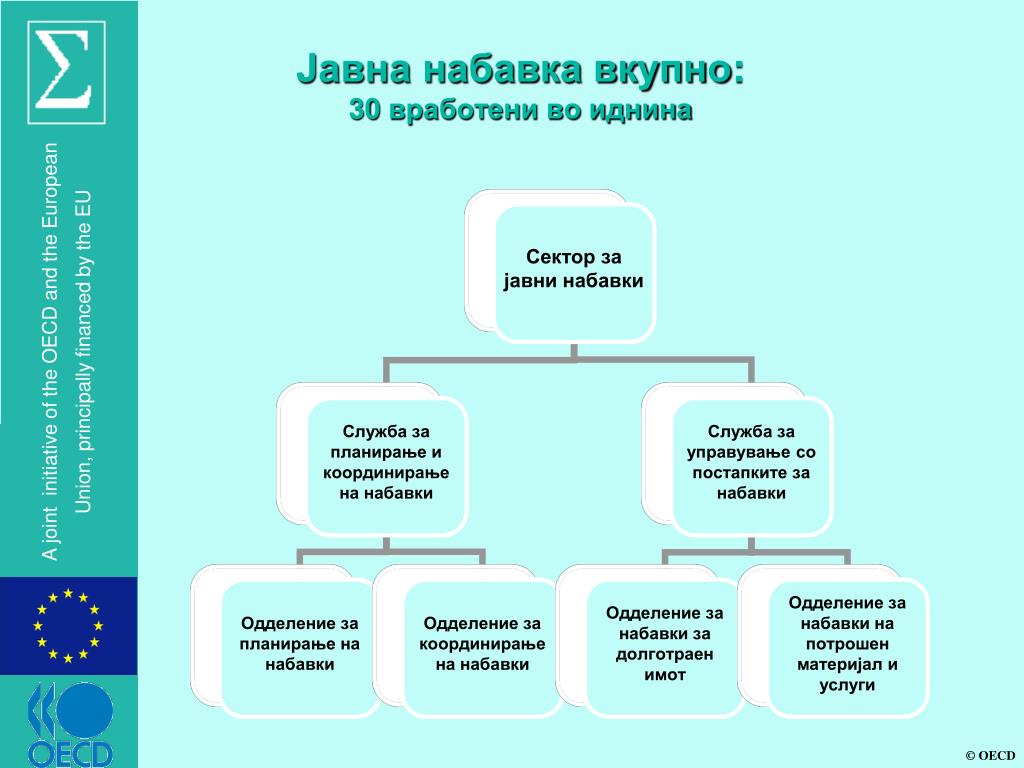 A joint initiative of the OECD and the European Union, principally financed by the EU

OECD

Јавна набавка вкупно:
30 вработени во иднина

Сектор за јавни набавки

Служба за планирање и координирање на набавки

Служба за управување со постапките за набавки

Одделение за планирање на набавки

Одделение за координирање на набавки

Одделение за набавки за долготраен имот

Одделение за набавки на потрошен материјал и услуги

© OECD